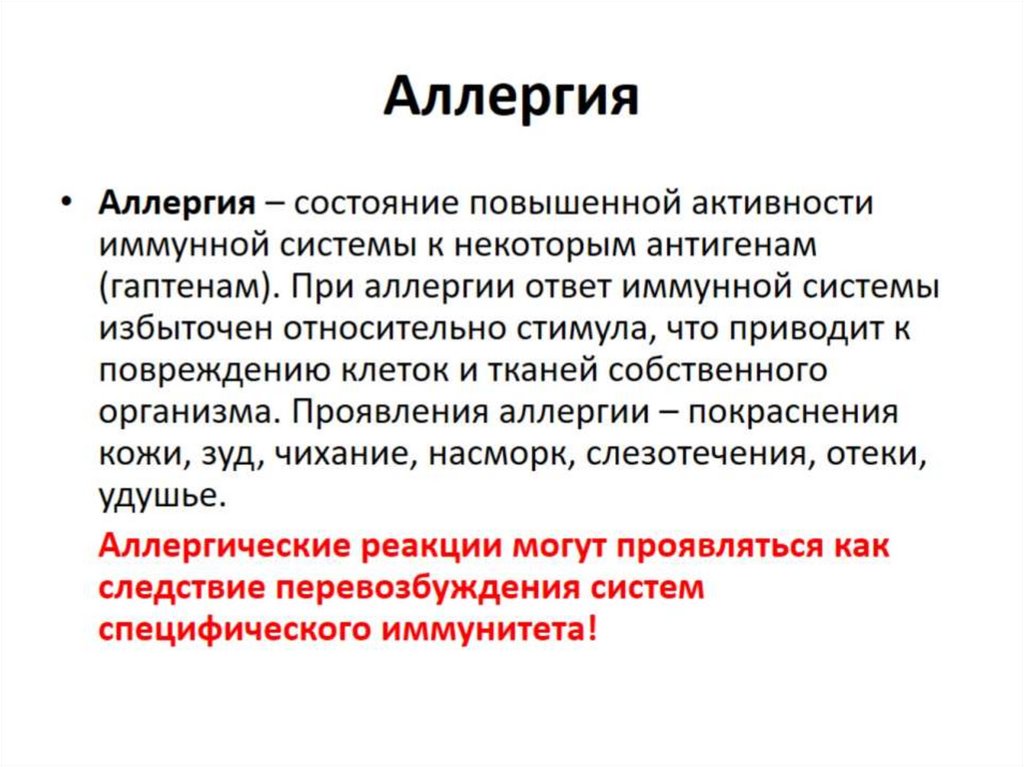 Аллергия

• Аллергия – состояние повышенной активности иммунной системы к некоторым антигенам (гаптенам). При аллергии ответ иммунной системы избыточен относительно стимула, что приводит к повреждению клеток и тканей собственного организма. Проявления аллергии – покраснения кожи, зуд, чихание, насморк, слезотечения, отеки, удушье.

Аллергические реакции могут проявляться как следствие перевозбуждения систем специфического иммунитета!